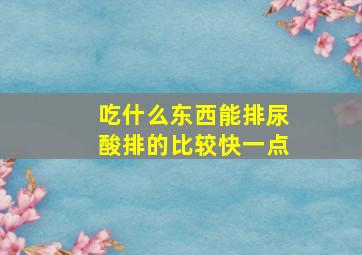 吃什么东西能排尿酸排的比较快一点